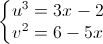 $\begin{cases} u^3 = 3x - 2 \\ v^2 = 6 - 5x \end{cases}$